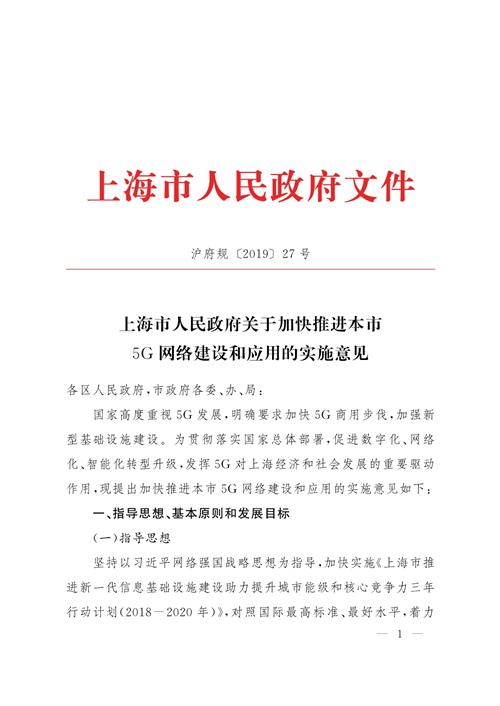 上海市人民政府文件

沪府规〔2019〕27号

上海市人民政府关于加快推进本市
5G网络建设和应用的实施意见

各区人民政府，市政府各委、办、局：

国家高度重视5G发展，明确要求加快5G商用步伐，加强新型基础设施建设。为贯彻落实国家总体部署，促进数字化、网络化、智能化转型升级，发挥5G对上海经济和社会发展的重要驱动作用，现提出加快推进本市5G网络建设和应用的实施意见如下：

一、指导思想、基本原则和发展目标

（一）指导思想

坚持以习近平网络强国战略思想为指导，加快实施《上海市推进新一代信息基础设施建设助力提升城市能级和核心竞争力三年行动计划（2018－2020年）》，对照国际最高标准、最好水平，着力

— 1 —